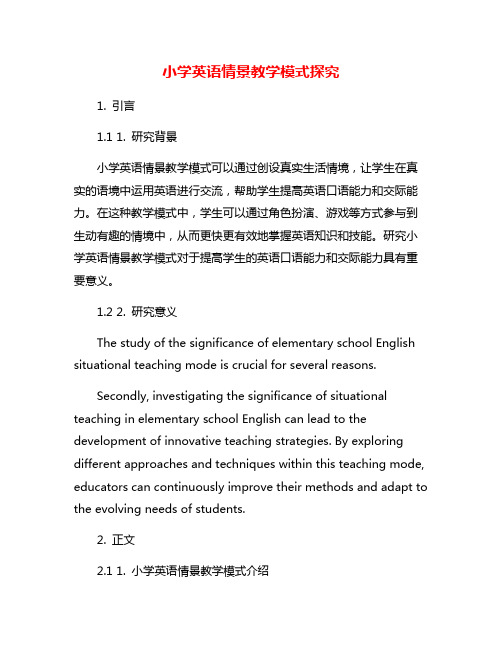 小学英语情景教学模式探究

1. 引言

1.1 1. 研究背景

小学英语情景教学模式可以通过创设真实生活情境，让学生在真实的语境中运用英语进行交流，帮助学生提高英语口语能力和交际能力。在这种教学模式中，学生可以通过角色扮演、游戏等方式参与到生动有趣的情境中，从而更快更有效地掌握英语知识和技能。研究小学英语情景教学模式对于提高学生的英语口语能力和交际能力具有重要意义。

1.2 2. 研究意义

The study of the significance of elementary school English situational teaching mode is crucial for several reasons.

Secondly, investigating the significance of situational teaching in elementary school English can lead to the development of innovative teaching strategies. By exploring different approaches and techniques within this teaching mode, educators can continuously improve their methods and adapt to the evolving needs of students.

2. 正文

2.1 1. 小学英语情景教学模式介绍